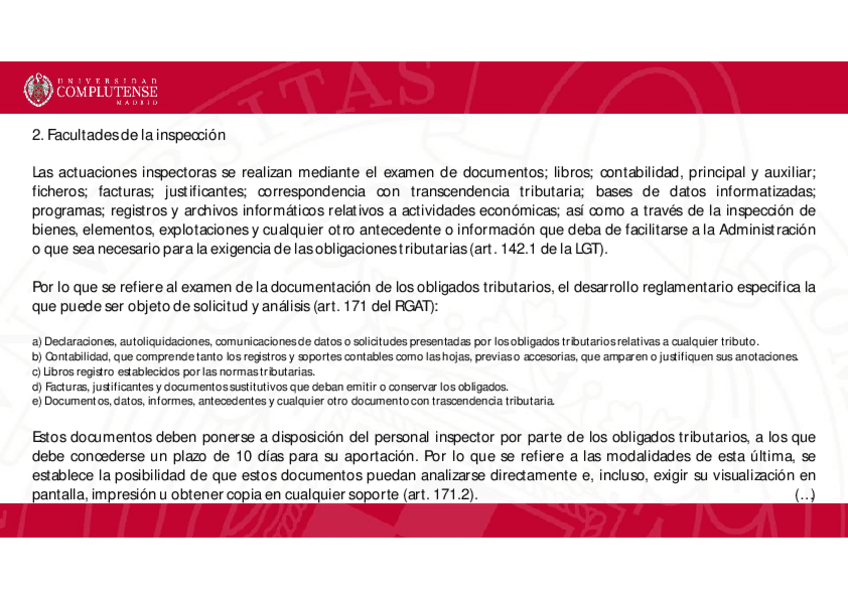 UNIVERSIDAD COMPLUTENSE MADRID

2. Facultades de la inspección

Las actuaciones inspectoras se realizan mediante el examen de documentos; libros; contabilidad, principal y auxiliar; ficheros; facturas; justificantes; correspondencia con transcendencia tributaria; bases de datos informatizadas; programas; registros y archivos informáticos relativos a actividades económicas; así como a través de la inspección de bienes, elementos, explotaciones y cualquier otro antecedente o información que deba de facilitarse a la Administración o que sea necesario para la exigencia de las obligaciones tributarias (art. 142.1 de la LGT).

Por lo que se refiere al examen de la documentación de los obligados tributarios, el desarrollo reglamentario especifica la que puede ser objeto de solicitud y análisis (art. 171 del RGAT):

a) Declaraciones, autoliquidaciones, comunicaciones de datos o solicitudes presentadas por los obligados tributarios relativas a cualquier tributo.
b) Contabilidad, que comprende tanto los registros y soportes contables como las hojas, previas o accesorias, que amparen o justifiquen sus anotaciones.
c) Libros registro establecidos por las normas tributarias.
d) Facturas, justificantes y documentos sustitutivos que deban emitir o conservar los obligados.
e) Documentos, datos, informes, antecedentes y cualquier otro documento con trascendencia tributaria.

Estos documentos deben ponerse a disposición del personal inspector por parte de los obligados tributarios, a los que debe concederse un plazo de 10 días para su aportación. Por lo que se refiere a las modalidades de esta última, se establece la posibilidad de que estos documentos puedan analizarse directamente e, incluso, exigir su visualización en pantalla, impresión u obtener copia en cualquier soporte (art. 171.2). (...)